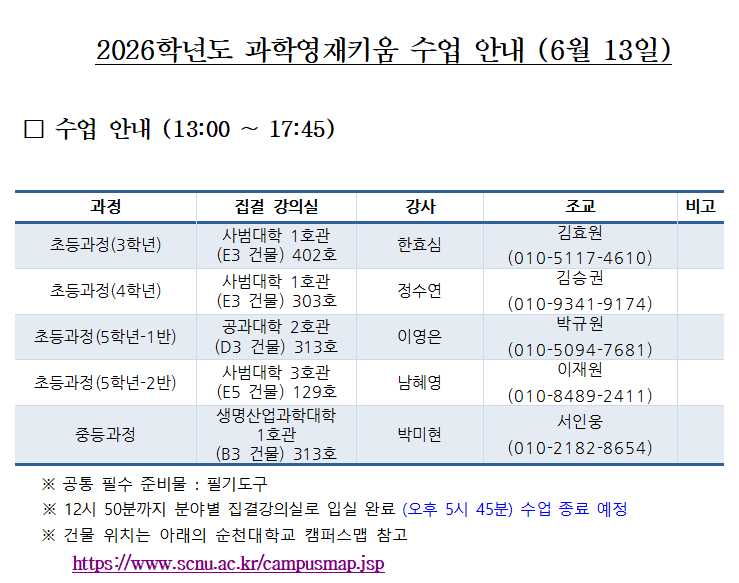 2026학년도 과학영재키움 수업 안내 (6월 13일)

☐ 수업 안내 (13:00 ~ 17:45)

| 과정 | 집결 강의실 | 강사 | 조교 | 비고 |
|---|---|---|---|---|
| 초등과정(3학년) | 사범대학 1호관 (E3 건물) 402호 | 한효심 | 김효원 (010-5117-4610) | |
| 초등과정(4학년) | 사범대학 1호관 (E3 건물) 303호 | 정수연 | 김승권 (010-9341-9174) | |
| 초등과정(5학년-1반) | 공과대학 2호관 (D3 건물) 313호 | 이영은 | 박규원 (010-5094-7681) | |
| 초등과정(5학년-2반) | 사범대학 3호관 (E5 건물) 129호 | 남혜영 | 이재원 (010-8489-2411) | |
| 중등과정 | 생명산업과학대학 1호관 (B3 건물) 313호 | 박미현 | 서인웅 (010-2182-8654) | |

※ 공통 필수 준비물 : 필기도구

※ 12시 50분까지 분야별 집결강의실로 입실 완료 (오후 5시 45분) 수업 종료 예정

※ 건물 위치는 아래의 순천대학교 캠퍼스맵 참고

https://www.scnu.ac.kr/campusmap.jsp